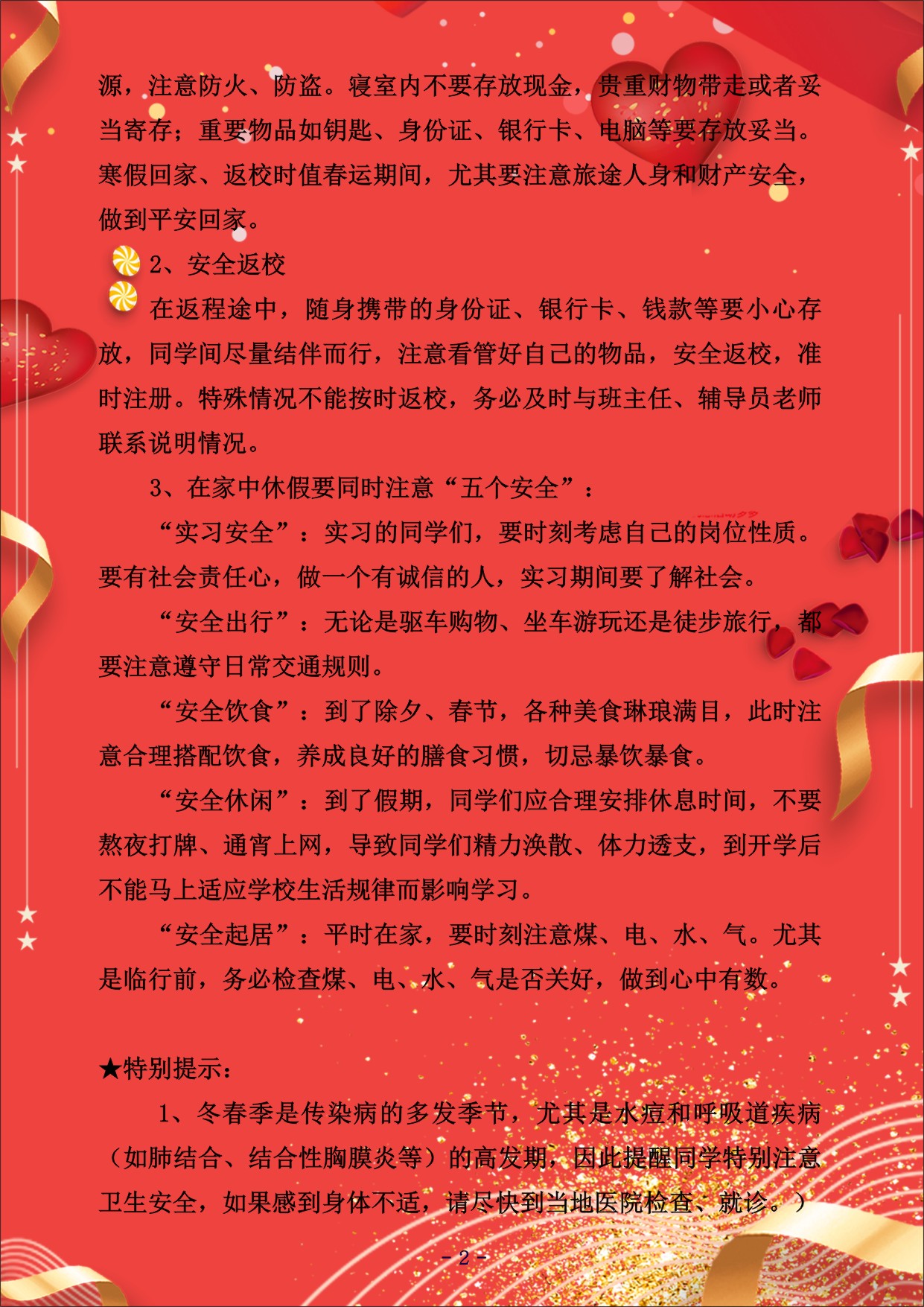 源，注意防火、防盗。寝室内不要存放现金，贵重财物带走或者妥当寄存；重要物品如钥匙、身份证、银行卡、电脑等要存放妥当。寒假回家、返校时值春运期间，尤其要注意旅途人身和财产安全，做到平安回家。

2、安全返校

在返程途中，随身携带的身份证、银行卡、钱款等要小心存放，同学间尽量结伴而行，注意看管好自己的物品，安全返校，准时注册。特殊情况不能按时返校，务必及时与班主任、辅导员老师联系说明情况。

3、在家中休假要同时注意“五个安全”：

“实习安全”：实习的同学们，要时刻考虑自己的岗位性质。要有社会责任心，做一个有诚信的人，实习期间要了解社会。

“安全出行”：无论是驱车购物、坐车游玩还是徒步旅行，都要注意遵守日常交通规则。

“安全饮食”：到了除夕、春节，各种美食琳琅满目，此时注意合理搭配饮食，养成良好的膳食习惯，切忌暴饮暴食。

“安全休闲”：到了假期，同学们应合理安排休息时间，不要熬夜打牌、通宵上网，导致同学们精力涣散、体力透支，到开学后不能马上适应学校生活规律而影响学习。

“安全起居”：平时在家，要时刻注意煤、电、水、气。尤其是临行前，务必检查煤、电、水、气是否关好，做到心中有数。

★特别提示：

1、冬春季是传染病的多发季节，尤其是水痘和呼吸道疾病（如肺结合、结合性胸膜炎等）的高发期，因此提醒同学特别注意卫生安全，如果感到身体不适，请尽快到当地医院检查、就诊。）

- 2 -